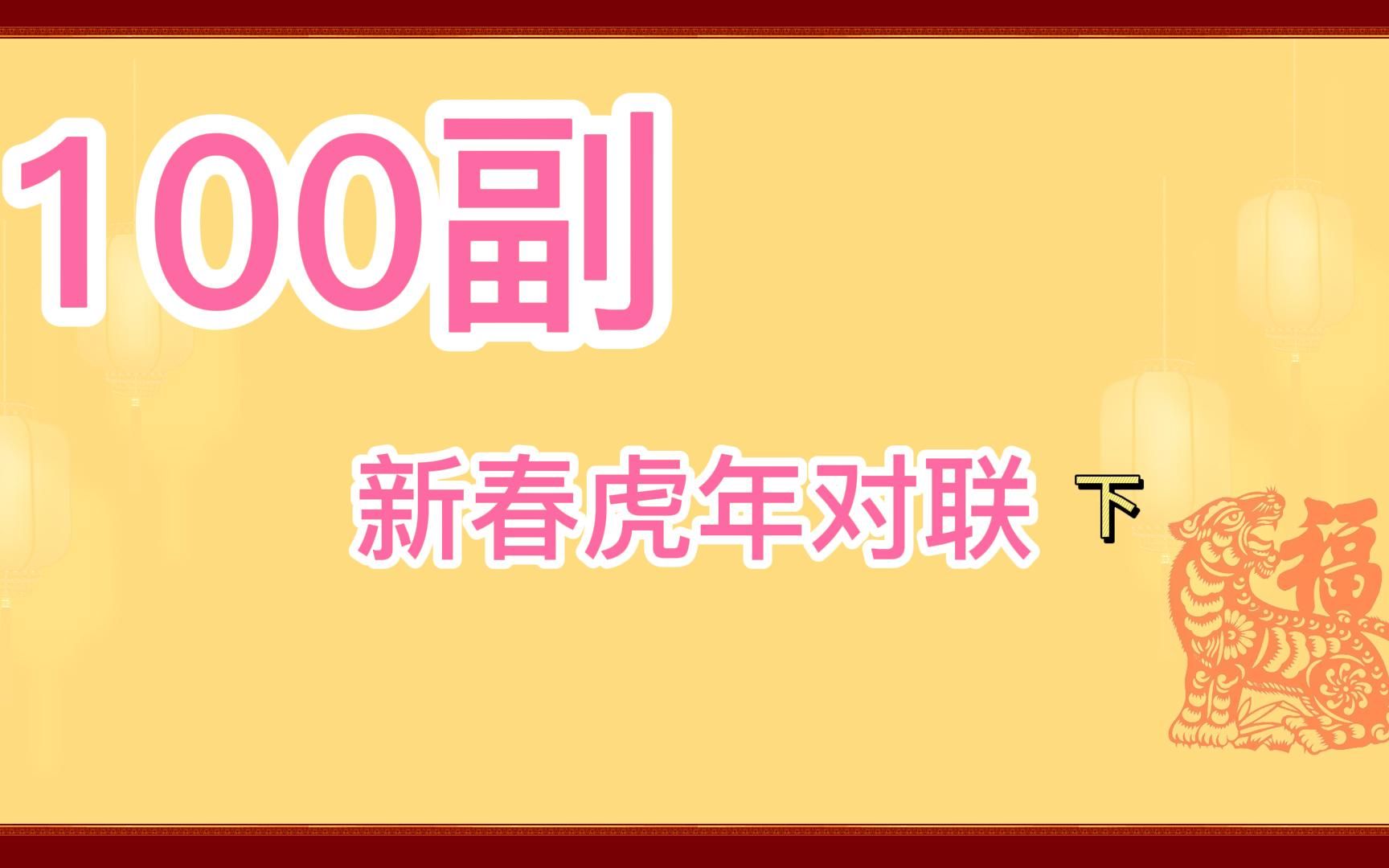 100副

新春虎年对联 下

福